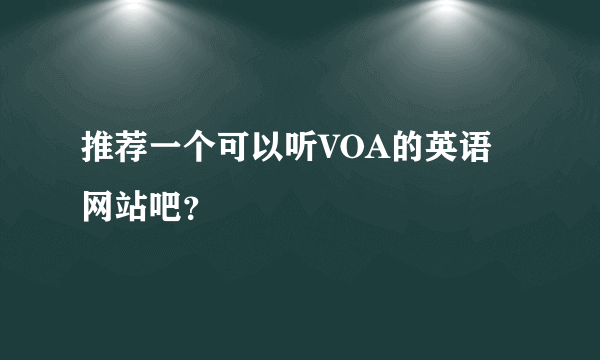 推荐一个可以听VOA的英语网站吧?